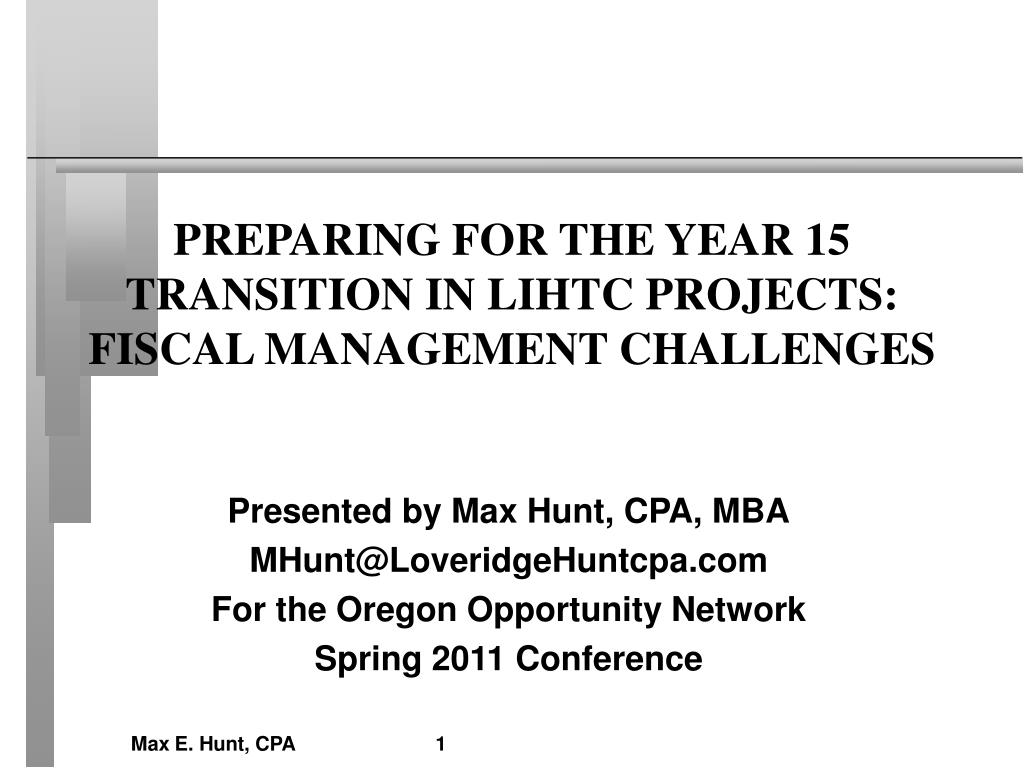 PREPARING FOR THE YEAR 15 TRANSITION IN LIHTC PROJECTS: FISCAL MANAGEMENT CHALLENGES

Presented by Max Hunt, CPA, MBA
MHunt@LoveridgeHuntcpa.com
For the Oregon Opportunity Network
Spring 2011 Conference

Max E. Hunt, CPA

1